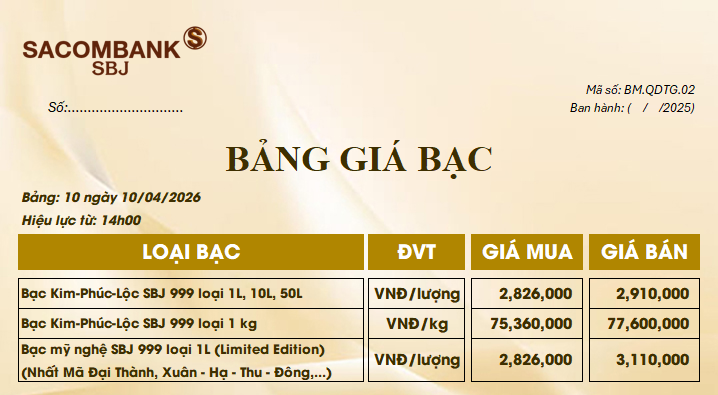 SACOMBANK SBJ

Số:............................

Mã số: BM.QDTG.02
Ban hành: ( / /2025)

BẢNG GIÁ BẠC

Bảng: 10 ngày 10/04/2026
Hiệu lực từ: 14h00

| LOẠI BẠC | ĐVT | GIÁ MUA | GIÁ BÁN |
|---|---|---|---|
| Bạc Kim-Phúc-Lộc SBJ 999 loại 1L, 10L, 50L | VNĐ/lượng | 2,826,000 | 2,910,000 |
| Bạc Kim-Phúc-Lộc SBJ 999 loại 1 kg | VNĐ/kg | 75,360,000 | 77,600,000 |
| Bạc mỹ nghệ SBJ 999 loại 1L (Limited Edition) (Nhất Mã Đại Thành, Xuân - Hạ - Thu - Đông,...) | VNĐ/lượng | 2,826,000 | 3,110,000 |